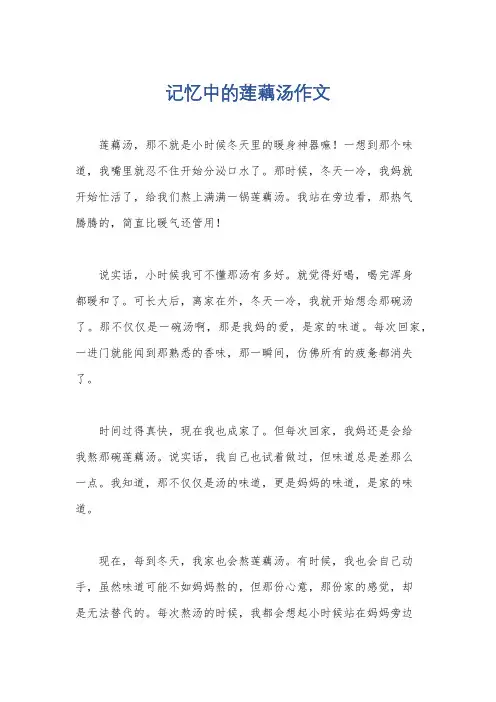 记忆中的莲藕汤作文

莲藕汤，那不就是小时候冬天里的暖身神器嘛！一想到那个味道，我嘴里就忍不住开始分泌口水了。那时候，冬天一冷，我妈就开始忙活了，给我们熬上满满一锅莲藕汤。我站在旁边看，那热气腾腾的，简直比暖气还管用！

说实话，小时候我可不懂那汤有多好。就觉得好喝，喝完浑身都暖和了。可长大后，离家在外，冬天一冷，我就开始想念那碗汤了。那不仅仅是一碗汤啊，那是我妈的爱，是家的味道。每次回家，一进门就能闻到那熟悉的香味，那一瞬间，仿佛所有的疲惫都消失了。

时间过得真快，现在我也成家了。但每次回家，我妈还是会给我熬那碗莲藕汤。说实话，我自己也试着做过，但味道总是差那么一点。我知道，那不仅仅是汤的味道，更是妈妈的味道，是家的味道。

现在，每到冬天，我家也会熬莲藕汤。有时候，我也会自己动手，虽然味道可能不如妈妈熬的，但那份心意，那份家的感觉，却是无法替代的。每次熬汤的时候，我都会想起小时候站在妈妈旁边